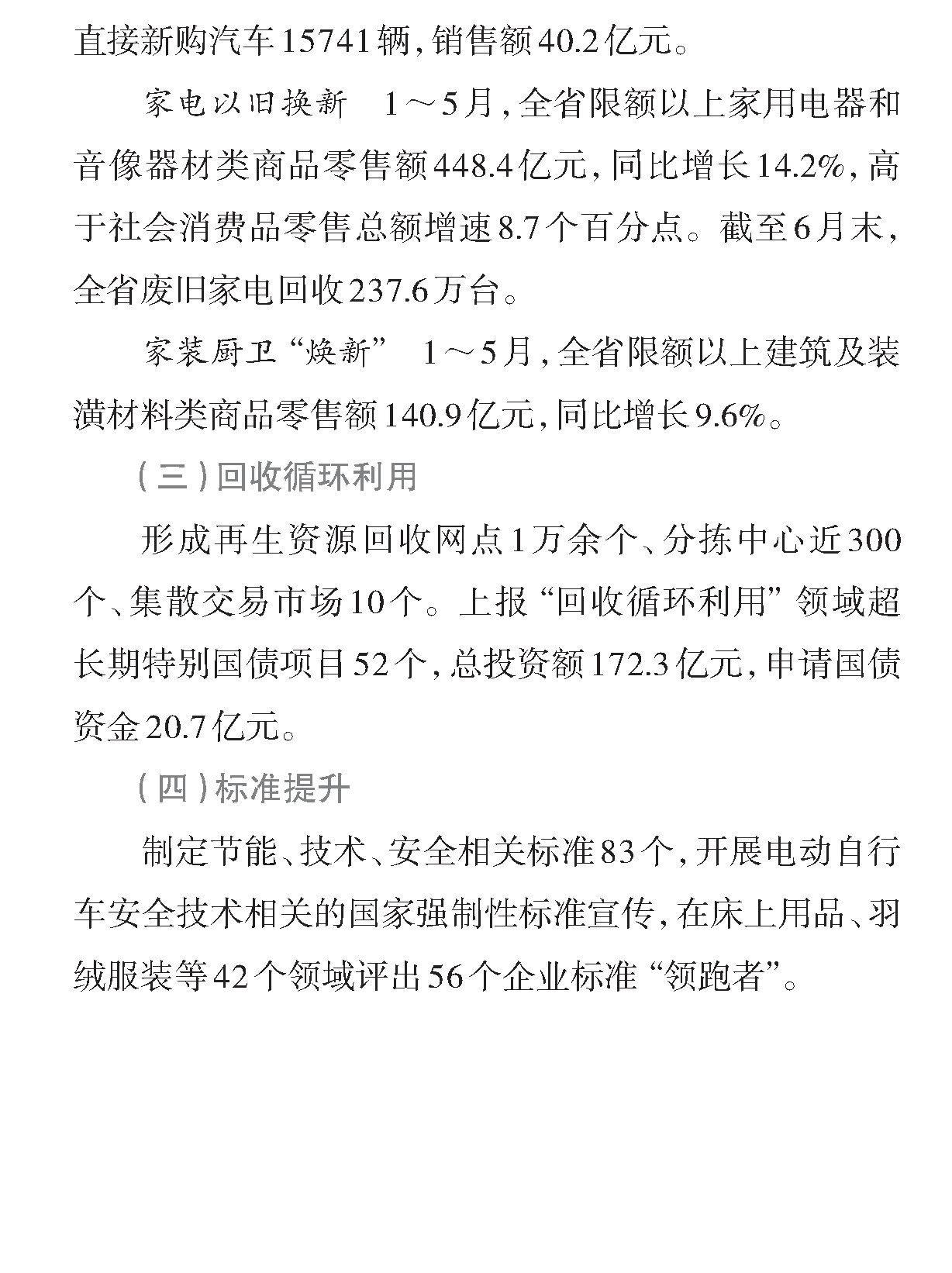 直接新购汽车15741辆，销售额40.2亿元。

家电以旧换新　1～5月，全省限额以上家用电器和音像器材类商品零售额448.4亿元，同比增长14.2%，高于社会消费品零售总额增速8.7个百分点。截至6月末，全省废旧家电回收237.6万台。

家装厨卫“焕新”　1～5月，全省限额以上建筑及装潢材料类商品零售额140.9亿元，同比增长9.6%。

（三）回收循环利用

形成再生资源回收网点1万余个、分拣中心近300个、集散交易市场10个。上报“回收循环利用”领域超长期特别国债项目52个，总投资额172.3亿元，申请国债资金20.7亿元。

（四）标准提升

制定节能、技术、安全相关标准83个，开展电动自行车安全技术相关的国家强制性标准宣传，在床上用品、羽绒服装等42个领域评出56个企业标准“领跑者”。